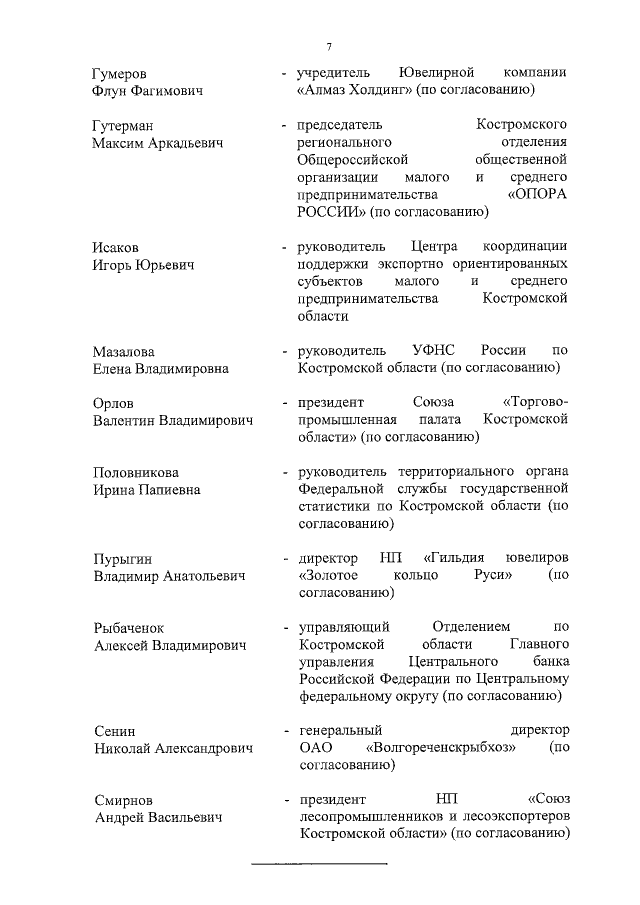 7

Гумеров Флун Фагимович - учредитель Ювелирной компании «Алмаз Холдинг» (по согласованию)

Гутерман Максим Аркадьевич - председатель Костромского регионального отделения Общероссийской общественной организации малого и среднего предпринимательства «ОПОРА РОССИИ» (по согласованию)

Исаков Игорь Юрьевич - руководитель Центра координации поддержки экспортно ориентированных субъектов малого и среднего предпринимательства Костромской области

Мазалова Елена Владимировна - руководитель УФНС России по Костромской области (по согласованию)

Орлов Валентин Владимирович - президент Союза «Торгово-промышленная палата Костромской области» (по согласованию)

Половникова Ирина Папиевна - руководитель территориального органа Федеральной службы государственной статистики по Костромской области (по согласованию)

Пурыгин Владимир Анатольевич - директор НП «Гильдия ювелиров «Золотое кольцо Руси» (по согласованию)

Рыбаченок Алексей Владимирович - управляющий Отделением по Костромской области Главного управления Центрального банка Российской Федерации по Центральному федеральному округу (по согласованию)

Сенин Николай Александрович - генеральный директор ОАО «Волгореченскрыбхоз» (по согласованию)

Смирнов Андрей Васильевич - президент НП «Союз лесопромышленников и лесоэкспортеров Костромской области» (по согласованию)